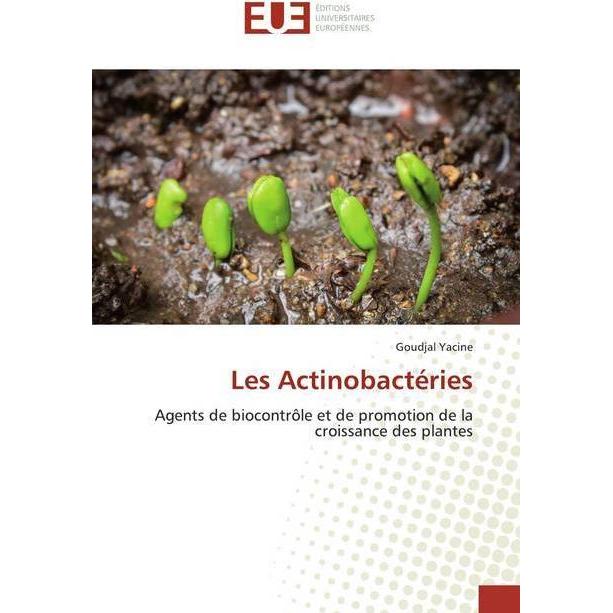 EUE
ÉDITIONS UNIVERSITAIRES EUROPÉENNES

Goudjal Yacine

Les Actinobactéries

Agents de biocontrôle et de promotion de la croissance des plantes